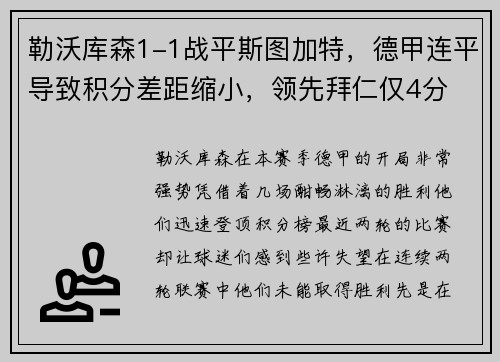 勒沃库森1-1战平斯图加特，德甲连平导致积分差距缩小，领先拜仁仅4分

勒沃库森在本赛季德甲的开局非常强势凭借着几场酣畅淋漓的胜利他们迅速登顶积分榜最近两轮的比赛却让球迷们感到些许失望在连续两轮联赛中他们未能取得胜利先是在